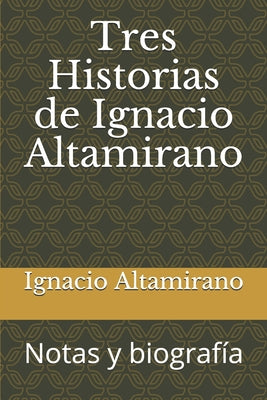 Tres Historias de Ignacio Altamirano

Ignacio Altamirano

Notas y biografía